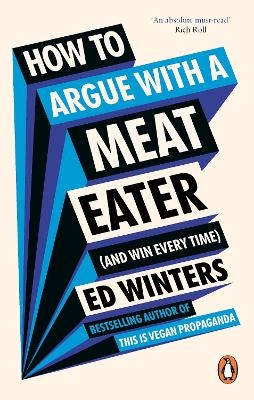 'An absolute must-read'
Rich Roll

HOW TO
ARGUE WITH A
MEAT
EATER
(AND WIN EVERY TIME)
ED WINTERS
BESTSELLING AUTHOR OF
THIS IS VEGAN PROPAGANDA